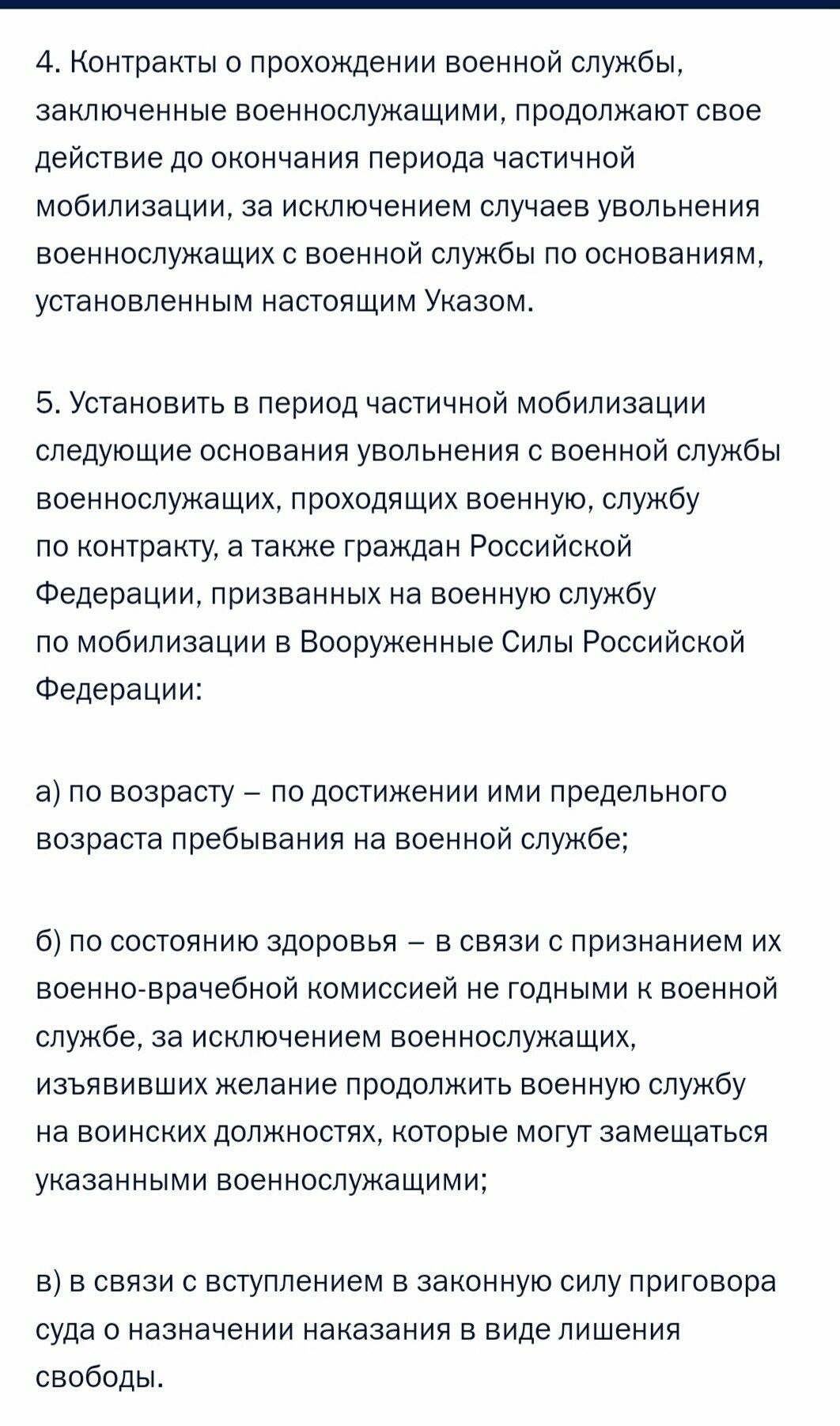 4. Контракты о прохождении военной службы, заключенные военнослужащими, продолжают свое действие до окончания периода частичной мобилизации, за исключением случаев увольнения военнослужащих с военной службы по основаниям, установленным настоящим Указом.

5. Установить в период частичной мобилизации следующие основания увольнения с военной службы военнослужащих, проходящих военную, службу по контракту, а также граждан Российской Федерации, призванных на военную службу по мобилизации в Вооруженные Силы Российской Федерации:

а) по возрасту – по достижении ими предельного возраста пребывания на военной службе;

б) по состоянию здоровья – в связи с признанием их военно-врачебной комиссией не годными к военной службе, за исключением военнослужащих, изъявивших желание продолжить военную службу на воинских должностях, которые могут замещаться указанными военнослужащими;

в) в связи с вступлением в законную силу приговора суда о назначении наказания в виде лишения свободы.